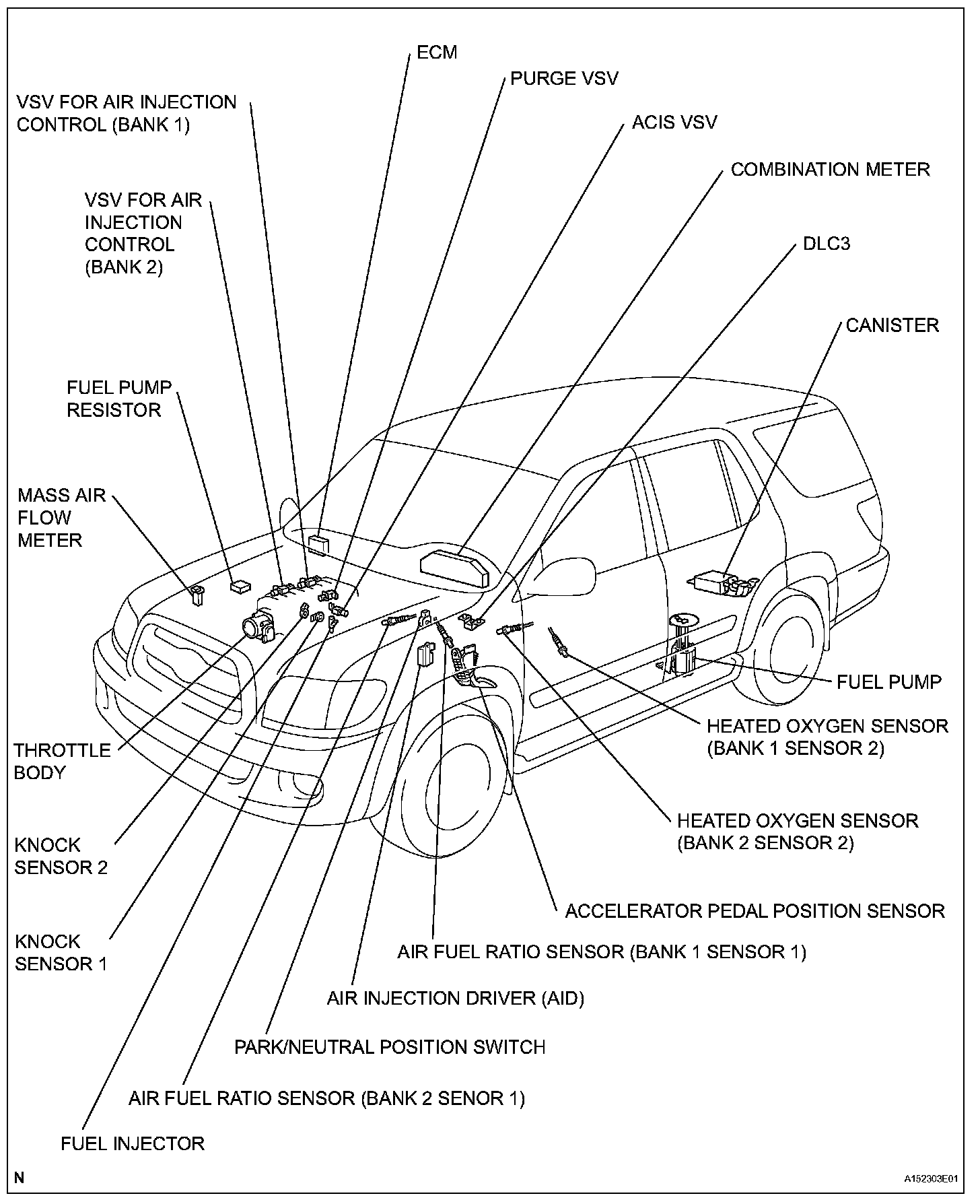 ECM

PURGE VSV

VSV FOR AIR INJECTION CONTROL (BANK 1)

ACIS VSV

COMBINATION METER

VSV FOR AIR INJECTION CONTROL (BANK 2)

DLC3

CANISTER

FUEL PUMP RESISTOR

MASS AIR FLOW METER

FUEL PUMP

HEATED OXYGEN SENSOR (BANK 1 SENSOR 2)

THROTTLE BODY

HEATED OXYGEN SENSOR (BANK 2 SENSOR 2)

KNOCK SENSOR 2

ACCELERATOR PEDAL POSITION SENSOR

KNOCK SENSOR 1

AIR FUEL RATIO SENSOR (BANK 1 SENSOR 1)

AIR INJECTION DRIVER (AID)

PARK/NEUTRAL POSITION SWITCH

AIR FUEL RATIO SENSOR (BANK 2 SENOR 1)

FUEL INJECTOR

N

A152303E01